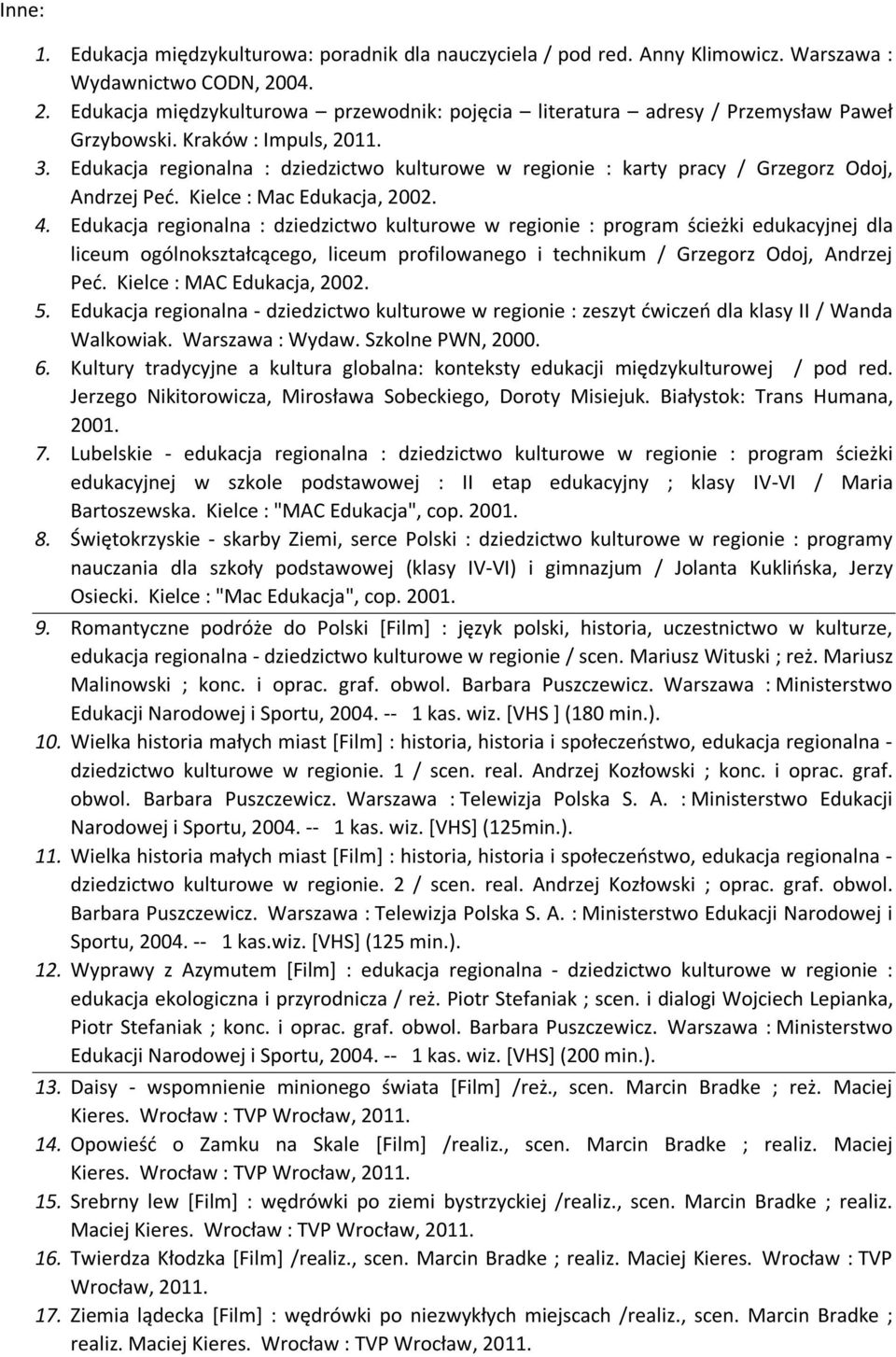 Inne:

1. Edukacja międzykulturowa: poradnik dla nauczyciela / pod red. Anny Klimowicz. Warszawa : Wydawnictwo CODN, 2004.
2. Edukacja międzykulturowa – przewodnik: pojęcia – literatura – adresy / Przemysław Paweł Grzybowski. Kraków : Impuls, 2011.
3. Edukacja regionalna : dziedzictwo kulturowe w regionie : karty pracy / Grzegorz Odoj, Andrzej Peć. Kielce : Mac Edukacja, 2002.
4. Edukacja regionalna : dziedzictwo kulturowe w regionie : program ścieżki edukacyjnej dla liceum ogólnokształcącego, liceum profilowanego i technikum / Grzegorz Odoj, Andrzej Peć. Kielce : MAC Edukacja, 2002.
5. Edukacja regionalna - dziedzictwo kulturowe w regionie : zeszyt ćwiczeń dla klasy II / Wanda Walkowiak. Warszawa : Wydaw. Szkolne PWN, 2000.
6. Kultury tradycyjne a kultura globalna: konteksty edukacji międzykulturowej / pod red. Jerzego Nikitorowicza, Mirosława Sobeckiego, Doroty Misiejuk. Białystok: Trans Humana, 2001.
7. Lubelskie - edukacja regionalna : dziedzictwo kulturowe w regionie : program ścieżki edukacyjnej w szkole podstawowej : II etap edukacyjny ; klasy IV-VI / Maria Bartoszewska. Kielce : "MAC Edukacja", cop. 2001.
8. Świętokrzyskie - skarby Ziemi, serce Polski : dziedzictwo kulturowe w regionie : programy nauczania dla szkoły podstawowej (klasy IV-VI) i gimnazjum / Jolanta Kuklińska, Jerzy Osiecki. Kielce : "Mac Edukacja", cop. 2001.
9. Romantyczne podróże do Polski [Film] : język polski, historia, uczestnictwo w kulturze, edukacja regionalna - dziedzictwo kulturowe w regionie / scen. Mariusz Wituski ; reż. Mariusz Malinowski ; konc. i oprac. graf. obwol. Barbara Puszczewicz. Warszawa : Ministerstwo Edukacji Narodowej i Sportu, 2004. -- 1 kas. wiz. [VHS ] (180 min.).
10. Wielka historia małych miast [Film] : historia, historia i społeczeństwo, edukacja regionalna - dziedzictwo kulturowe w regionie. 1 / scen. real. Andrzej Kozłowski ; konc. i oprac. graf. obwol. Barbara Puszczewicz. Warszawa : Telewizja Polska S. A. : Ministerstwo Edukacji Narodowej i Sportu, 2004. -- 1 kas. wiz. [VHS] (125min.).
11. Wielka historia małych miast [Film] : historia, historia i społeczeństwo, edukacja regionalna - dziedzictwo kulturowe w regionie. 2 / scen. real. Andrzej Kozłowski ; oprac. graf. obwol. Barbara Puszczewicz. Warszawa : Telewizja Polska S. A. : Ministerstwo Edukacji Narodowej i Sportu, 2004. -- 1 kas.wiz. [VHS] (125 min.).
12. Wyprawy z Azymutem [Film] : edukacja regionalna - dziedzictwo kulturowe w regionie : edukacja ekologiczna i przyrodnicza / reż. Piotr Stefaniak ; scen. i dialogi Wojciech Lepianka, Piotr Stefaniak ; konc. i oprac. graf. obwol. Barbara Puszczewicz. Warszawa : Ministerstwo Edukacji Narodowej i Sportu, 2004. -- 1 kas. wiz. [VHS] (200 min.).
13. Daisy - wspomnienie minionego świata [Film] /reż., scen. Marcin Bradke ; reż. Maciej Kieres. Wrocław : TVP Wrocław, 2011.
14. Opowieść o Zamku na Skale [Film] /realiz., scen. Marcin Bradke ; realiz. Maciej Kieres. Wrocław : TVP Wrocław, 2011.
15. Srebrny lew [Film] : wędrówki po ziemi bystrzyckiej /realiz., scen. Marcin Bradke ; realiz. Maciej Kieres. Wrocław : TVP Wrocław, 2011.
16. Twierdza Kłodzka [Film] /realiz., scen. Marcin Bradke ; realiz. Maciej Kieres. Wrocław : TVP Wrocław, 2011.
17. Ziemia lądecka [Film] : wędrówki po niezwykłych miejscach /realiz., scen. Marcin Bradke ; realiz. Maciej Kieres. Wrocław : TVP Wrocław, 2011.